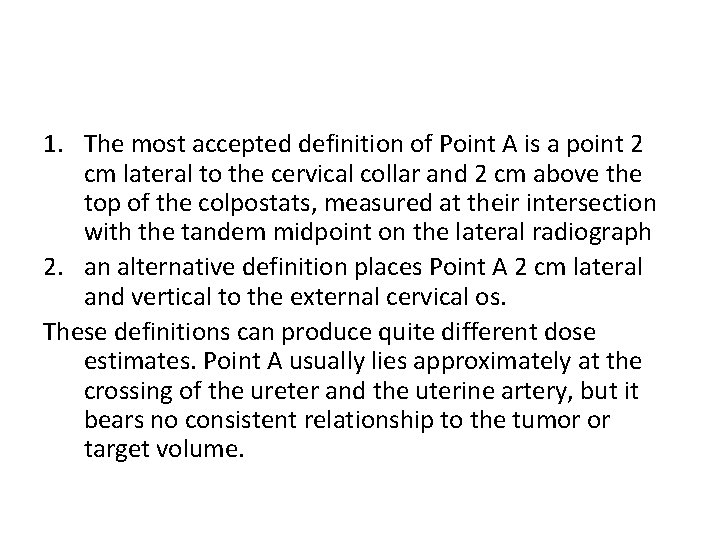 1. The most accepted definition of Point A is a point 2 cm lateral to the cervical collar and 2 cm above the top of the colpostats, measured at their intersection with the tandem midpoint on the lateral radiograph

2. an alternative definition places Point A 2 cm lateral and vertical to the external cervical os.

These definitions can produce quite different dose estimates. Point A usually lies approximately at the crossing of the ureter and the uterine artery, but it bears no consistent relationship to the tumor or target volume.